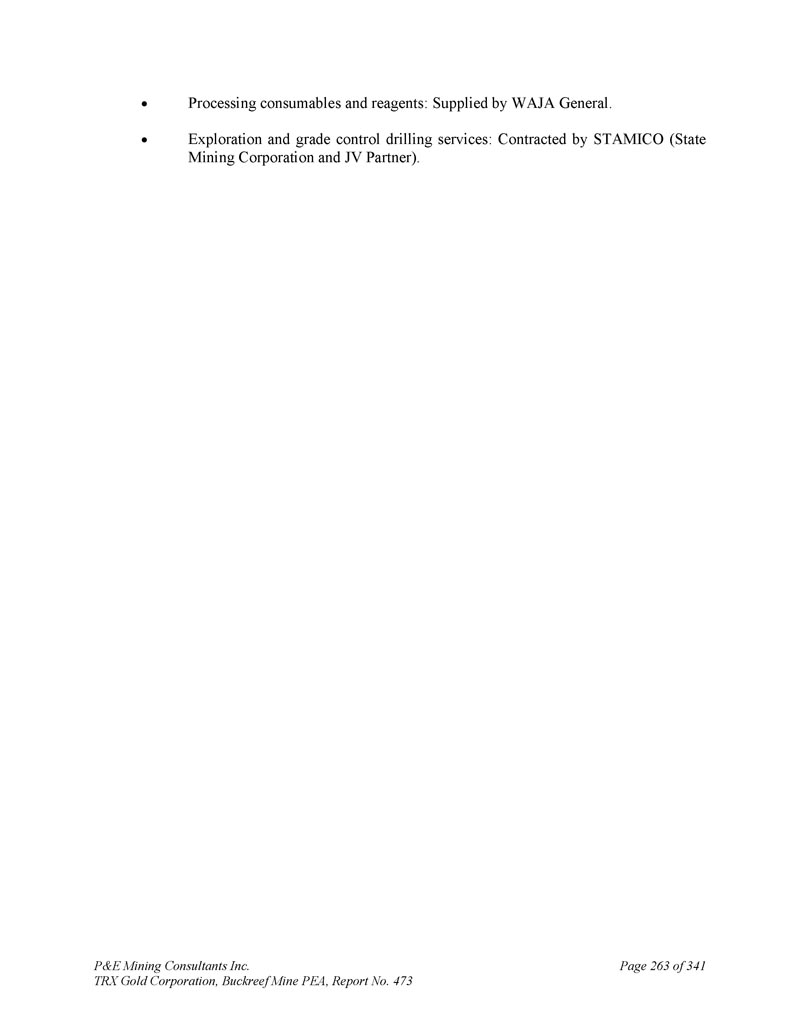 • Processing consumables and reagents: Supplied by WAJA General.

• Exploration and grade control drilling services: Contracted by STAMICO (State Mining Corporation and JV Partner).

P&E Mining Consultants Inc.
TRX Gold Corporation, Buckreef Mine PEA, Report No. 473

Page 263 of 341